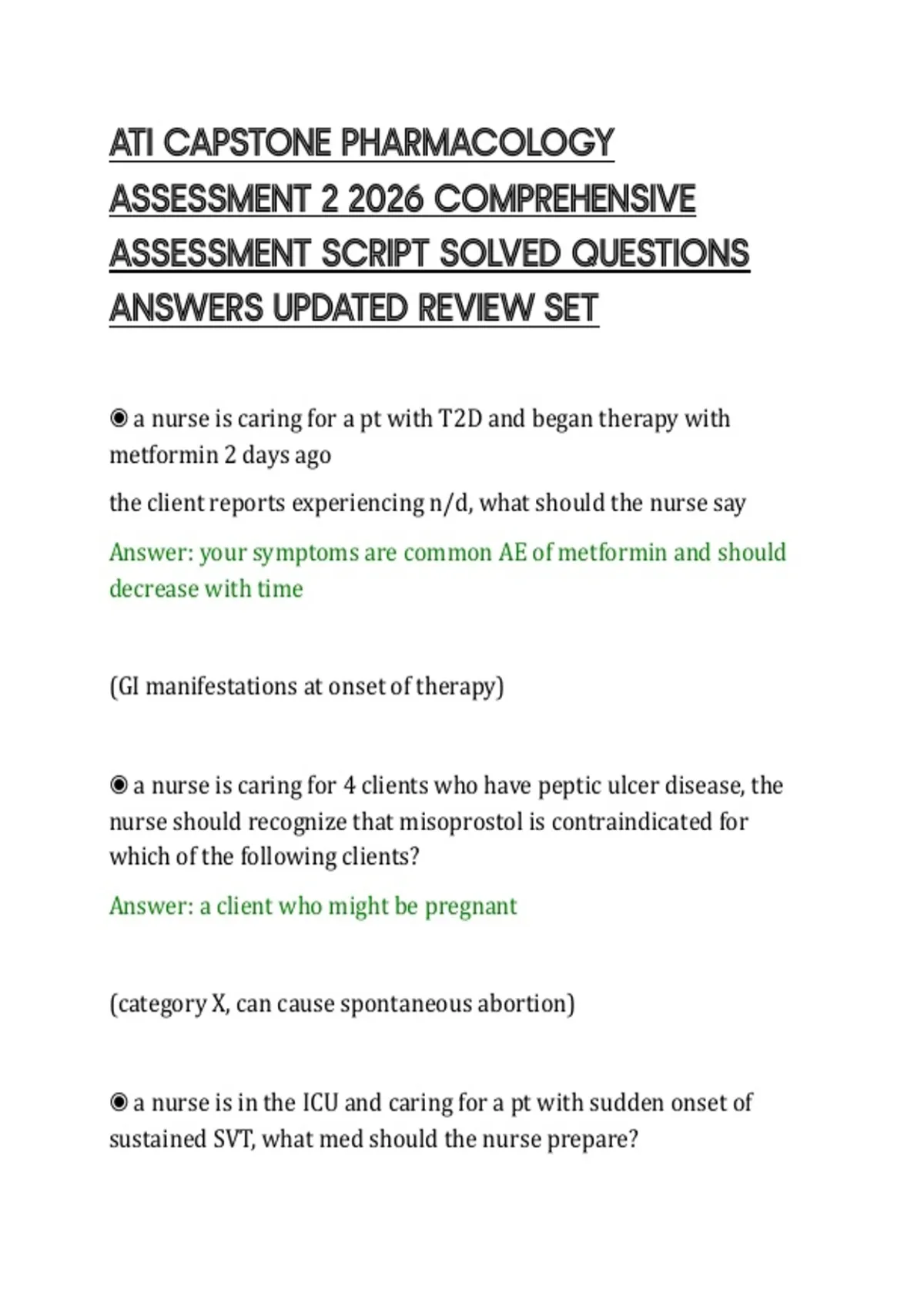 ATI CAPSTONE PHARMACOLOGY ASSESSMENT 2 2026 COMPREHENSIVE ASSESSMENT SCRIPT SOLVED QUESTIONS ANSWERS UPDATED REVIEW SET

◉ a nurse is caring for a pt with T2D and began therapy with metformin 2 days ago

the client reports experiencing n/d, what should the nurse say

Answer: your symptoms are common AE of metformin and should decrease with time

(GI manifestations at onset of therapy)

◉ a nurse is caring for 4 clients who have peptic ulcer disease, the nurse should recognize that misoprostol is contraindicated for which of the following clients?

Answer: a client who might be pregnant

(category X, can cause spontaneous abortion)

◉ a nurse is in the ICU and caring for a pt with sudden onset of sustained SVT, what med should the nurse prepare?